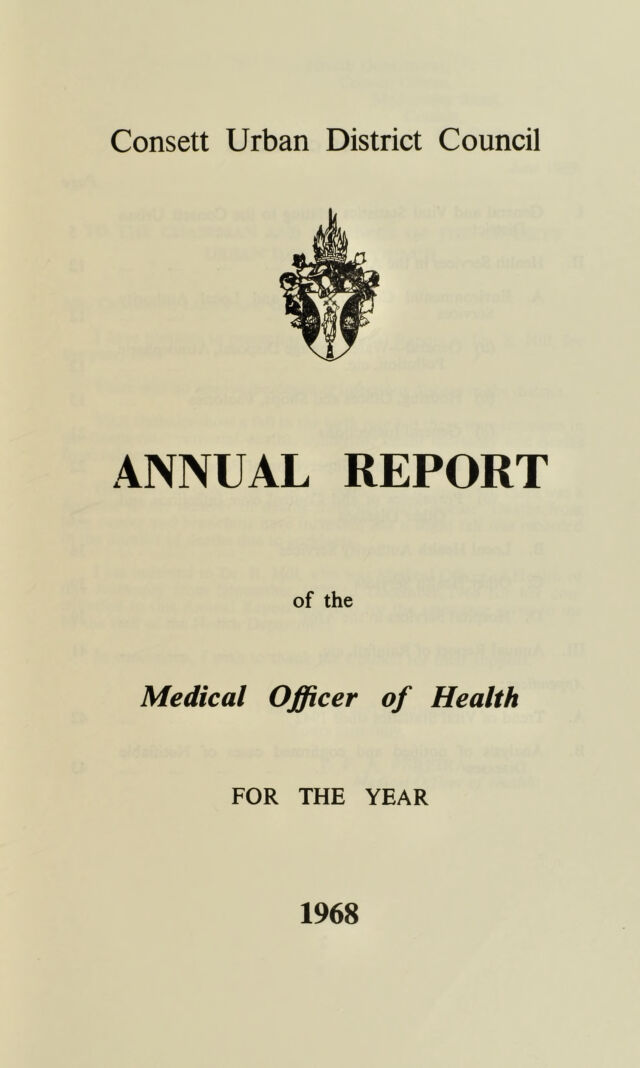 Consett Urban District Council

ANNUAL REPORT

of the

Medical Officer of Health

FOR THE YEAR

1968